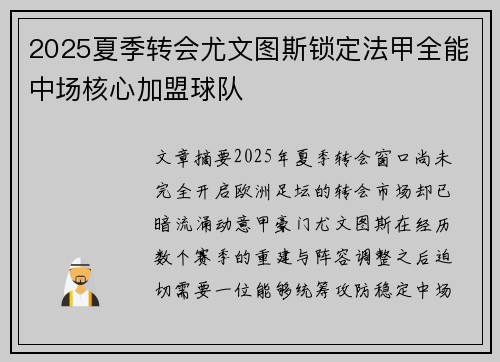 2025夏季转会尤文图斯锁定法甲全能中场核心加盟球队

文章摘要2025年夏季转会窗口尚未完全开启欧洲足坛的转会市场却已暗流涌动意甲豪门尤文图斯在经历数个赛季的重建与阵容调整之后迫切需要一位能够统筹攻防稳定中场